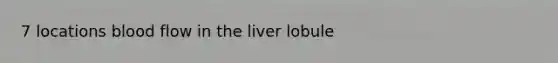 7 locations blood flow in the liver lobule